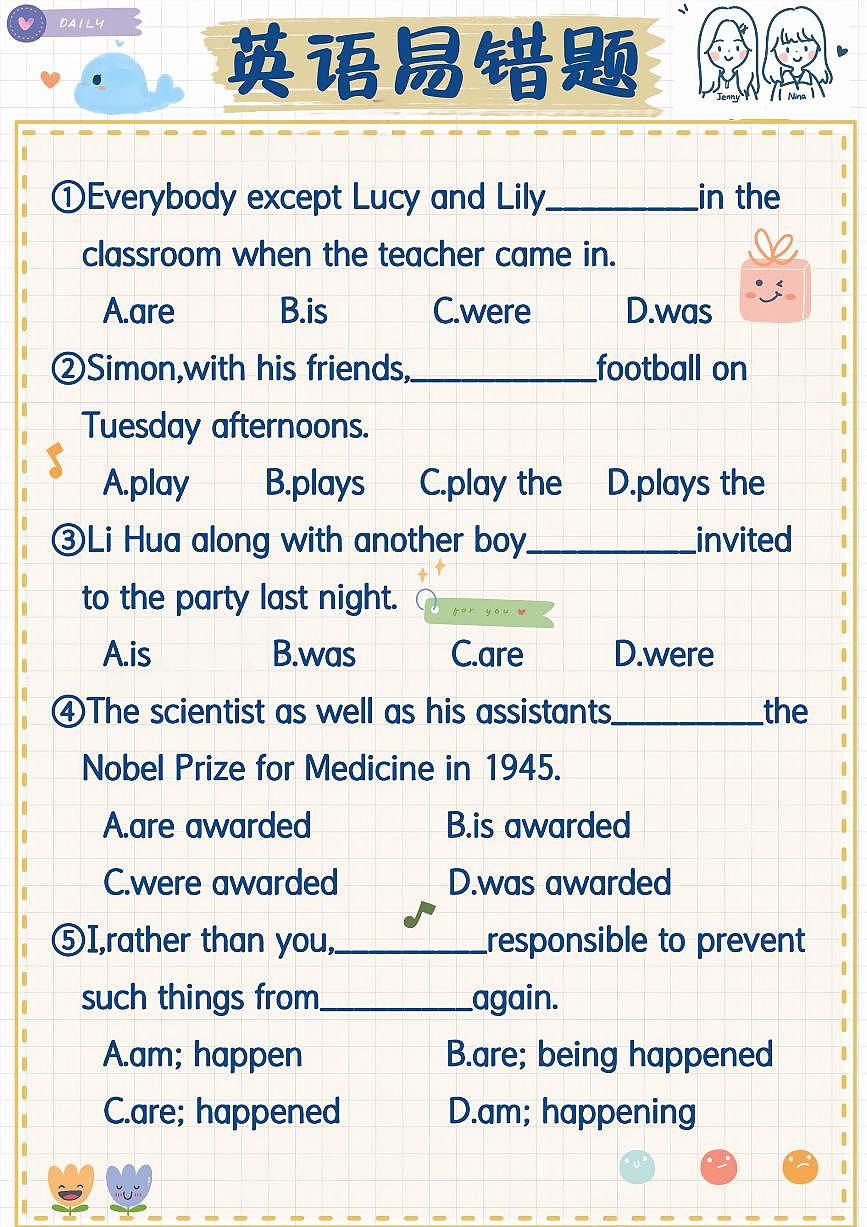 DAILY

英语易错题

Jenny Nina

①Everybody except Lucy and Lily____in the classroom when the teacher came in.

A.are B.is C.were D.was

②Simon,with his friends,____football on Tuesday afternoons.

A.play B.plays C.play the D.plays the

③Li Hua along with another boy____invited to the party last night.

for you

A.is B.was C.are D.were

④The scientist as well as his assistants____the Nobel Prize for Medicine in 1945.

A.are awarded B.is awarded

C.were awarded D.was awarded

⑤I,rather than you,____responsible to prevent such things from____again.

A.am; happen B.are; being happened

C.are; happened D.am; happening